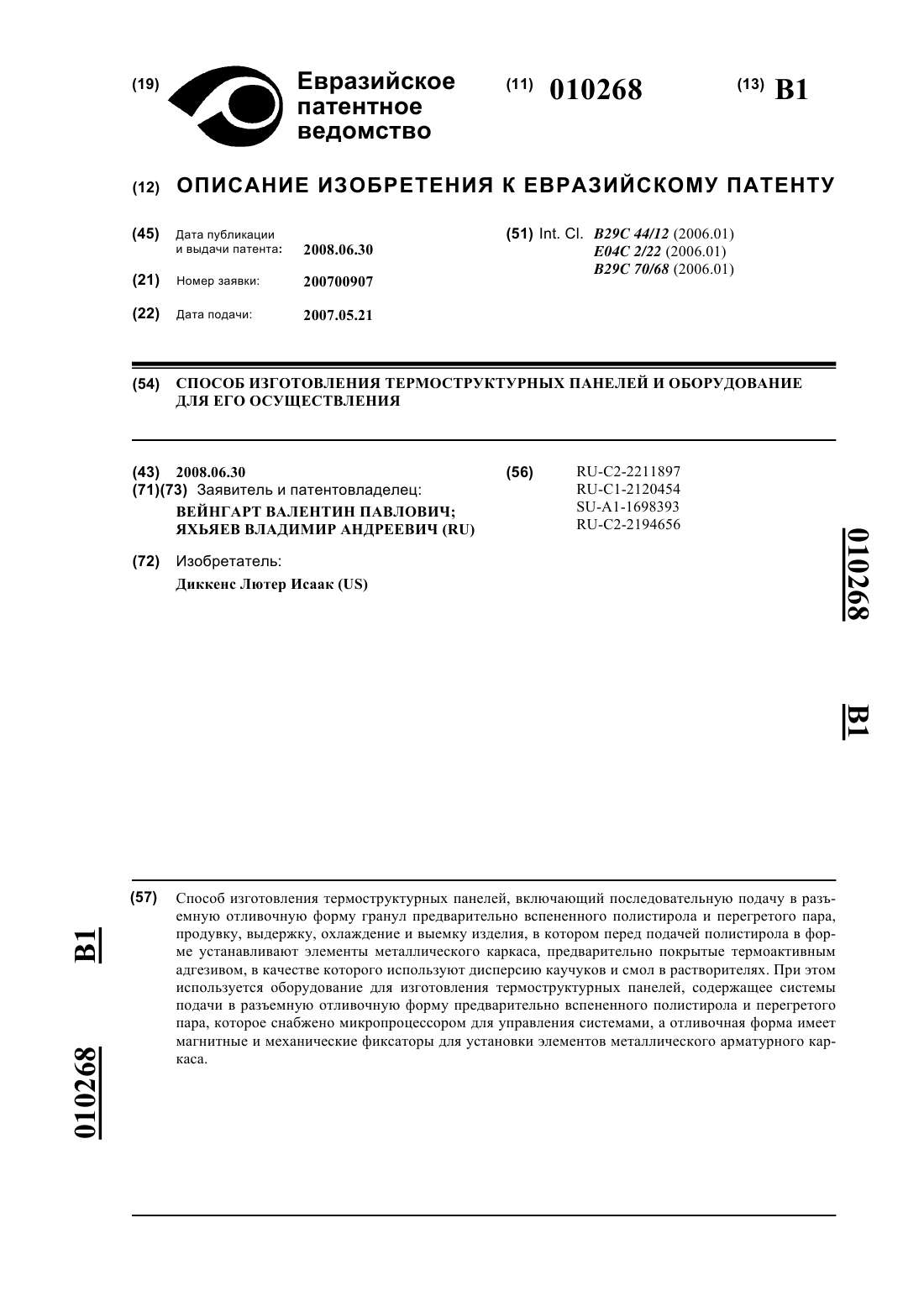 (19) Евразийское патентное ведомство

(11) 010268

(13) B1

(12) ОПИСАНИЕ ИЗОБРЕТЕНИЯ К ЕВРАЗИЙСКОМУ ПАТЕНТУ

(45) Дата публикации и выдачи патента: 2008.06.30

(21) Номер заявки: 200700907

(22) Дата подачи: 2007.05.21

(51) Int. Cl. B29C 44/12 (2006.01)
E04C 2/22 (2006.01)
B29C 70/68 (2006.01)

(54) СПОСОБ ИЗГОТОВЛЕНИЯ ТЕРМОСТРУКТУРНЫХ ПАНЕЛЕЙ И ОБОРУДОВАНИЕ ДЛЯ ЕГО ОСУЩЕСТВЛЕНИЯ

(43) 2008.06.30

(71)(73) Заявитель и патентовладелец:
ВЕЙНГАРТ ВАЛЕНТИН ПАВЛОВИЧ;
ЯХЬЯЕВ ВЛАДИМИР АНДРЕЕВИЧ (RU)

(72) Изобретатель:
Диккенс Лютер Исаак (US)

(56) RU-C2-2211897
RU-C1-2120454
SU-A1-1698393
RU-C2-2194656

010268

B1

(57) Способ изготовления термоструктурных панелей, включающий последовательную подачу в разъемную отливочную форму гранул предварительно вспененного полистирола и перегретого пара, продувку, выдержку, охлаждение и выемку изделия, в котором перед подачей полистирола в форме устанавливают элементы металлического каркаса, предварительно покрытые термоактивным адгезивом, в качестве которого используют дисперсию каучуков и смол в растворителях. При этом используется оборудование для изготовления термоструктурных панелей, содержащее системы подачи в разъемную отливочную форму предварительно вспененного полистирола и перегретого пара, которое снабжено микропроцессором для управления системами, а отливочная форма имеет магнитные и механические фиксаторы для установки элементов металлического арматурного каркаса.

B1

010268